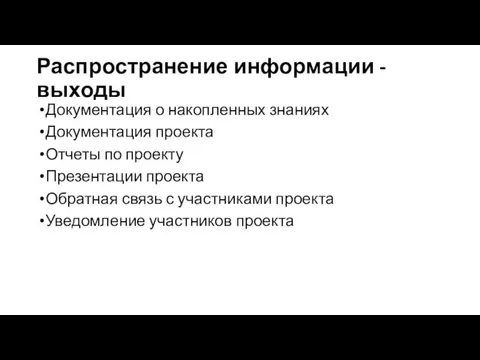 Распространение информации - выходы

•Документация о накопленных знаниях
•Документация проекта
•Отчеты по проекту
•Презентации проекта
•Обратная связь с участниками проекта
•Уведомление участников проекта